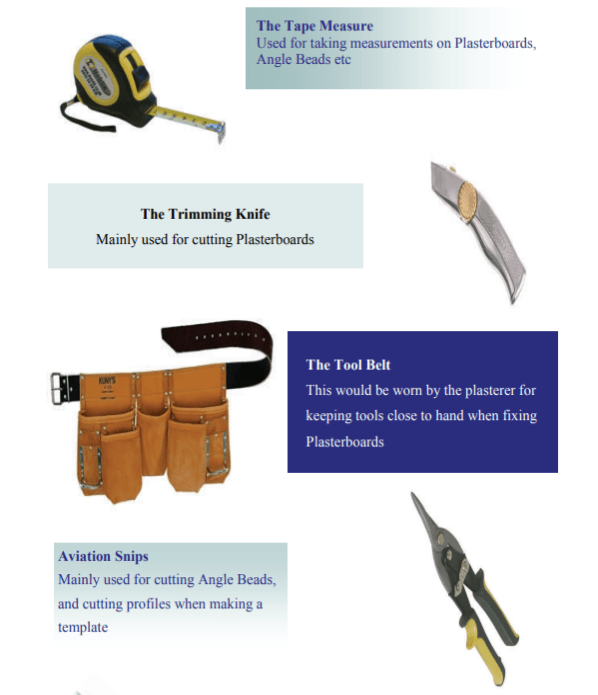 The Tape Measure
Used for taking measurements on Plasterboards, Angle Beads etc

The Trimming Knife
Mainly used for cutting Plasterboards

The Tool Belt
This would be worn by the plasterer for keeping tools close to hand when fixing Plasterboards

Aviation Snips
Mainly used for cutting Angle Beads, and cutting profiles when making a template